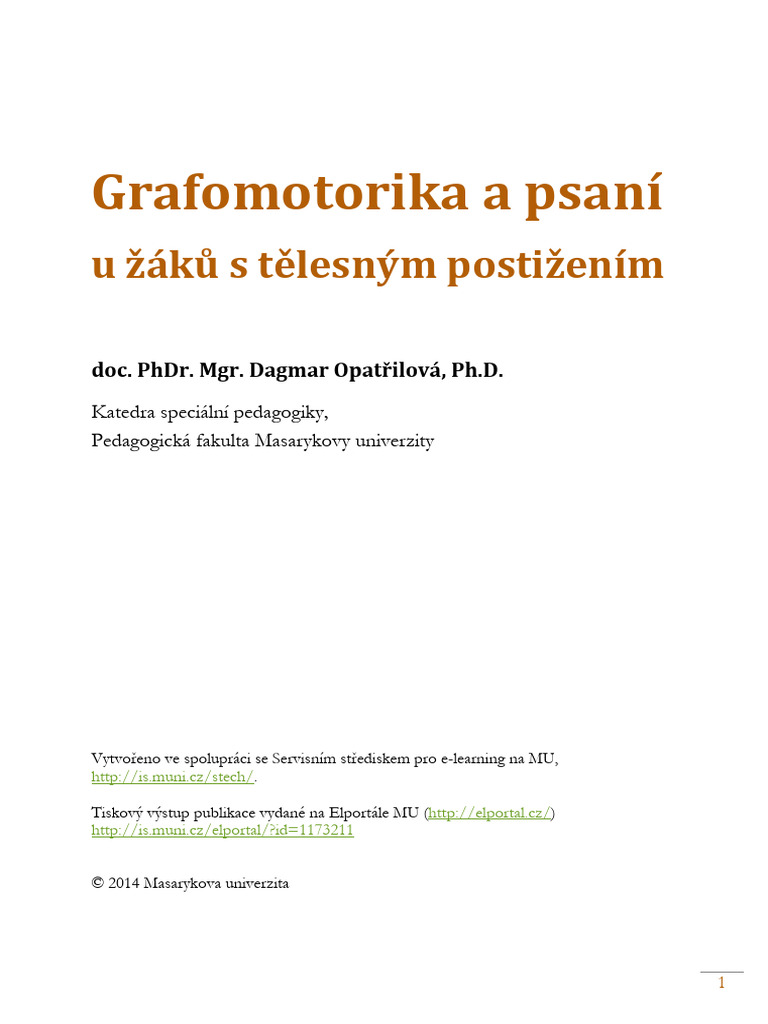 Grafomotorika a psaní

u žáků s tělesným postižením

doc. PhDr. Mgr. Dagmar Opatřilová, Ph.D.

Katedra speciální pedagogiky,
Pedagogická fakulta Masarykovy univerzity

Vytvořeno ve spolupráci se Servisním střediskem pro e-learning na MU, http://is.muni.cz/stech/.

Tiskový výstup publikace vydané na Elportále MU (http://elportal.cz/)
http://is.muni.cz/elportal/?id=1173211

© 2014 Masarykova univerzita

1